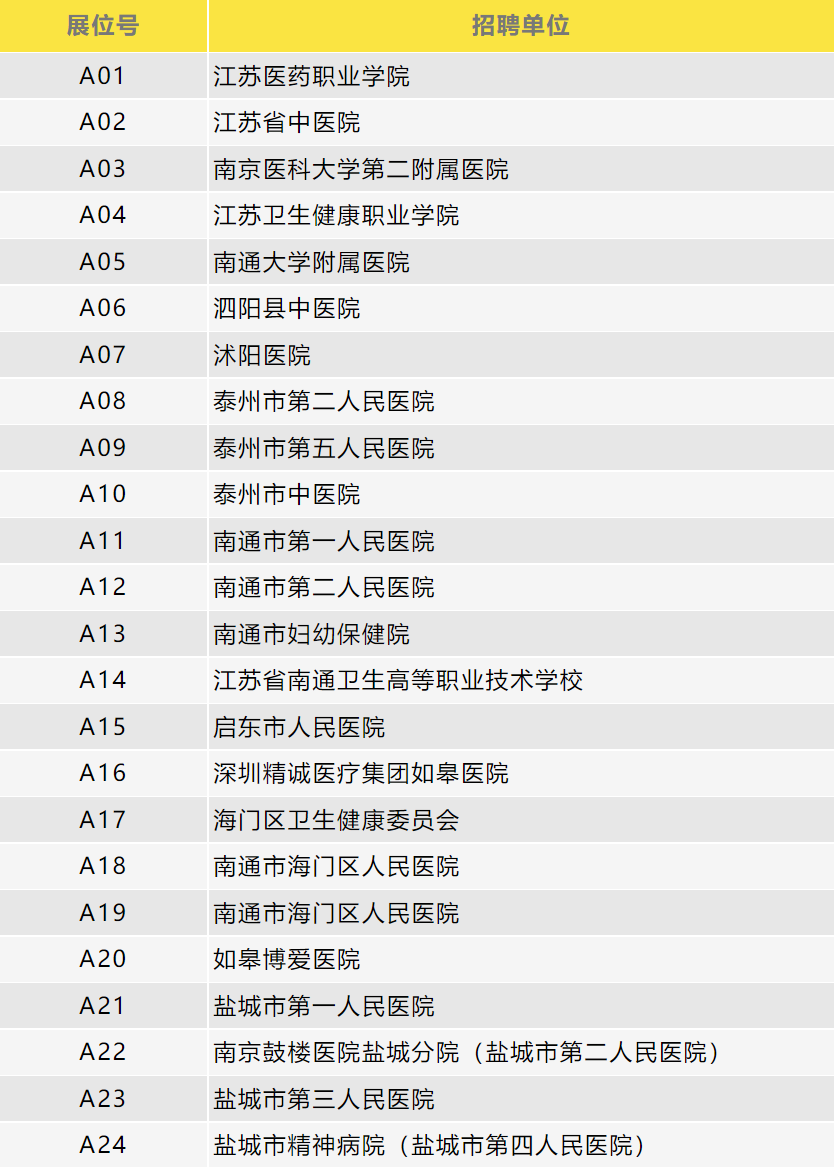 | 展位号 | 招聘单位 |
|---|---|
| A01 | 江苏医药职业学院 |
| A02 | 江苏省中医院 |
| A03 | 南京医科大学第二附属医院 |
| A04 | 江苏卫生健康职业学院 |
| A05 | 南通大学附属医院 |
| A06 | 泗阳县中医院 |
| A07 | 沭阳医院 |
| A08 | 泰州市第二人民医院 |
| A09 | 泰州市第五人民医院 |
| A10 | 泰州市中医院 |
| A11 | 南通市第一人民医院 |
| A12 | 南通市第二人民医院 |
| A13 | 南通市妇幼保健院 |
| A14 | 江苏省南通卫生高等职业技术学校 |
| A15 | 启东市人民医院 |
| A16 | 深圳精诚医疗集团如皋医院 |
| A17 | 海门区卫生健康委员会 |
| A18 | 南通市海门区人民医院 |
| A19 | 南通市海门区人民医院 |
| A20 | 如皋博爱医院 |
| A21 | 盐城市第一人民医院 |
| A22 | 南京鼓楼医院盐城分院（盐城市第二人民医院） |
| A23 | 盐城市第三人民医院 |
| A24 | 盐城市精神病院（盐城市第四人民医院） |